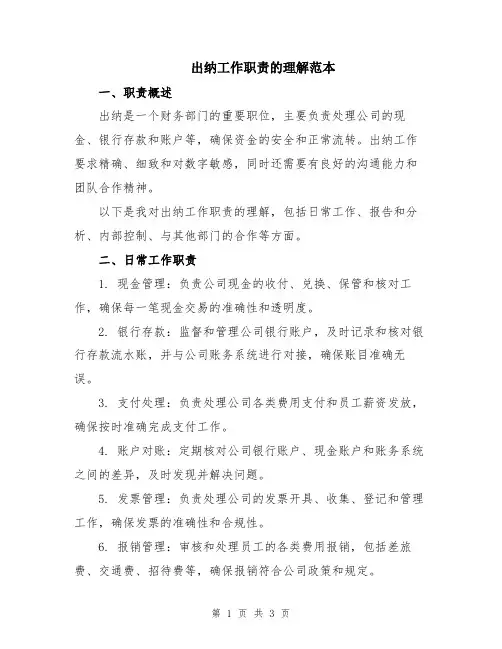 出纳工作职责的理解范本

一、职责概述

出纳是一个财务部门的重要职位，主要负责处理公司的现金、银行存款和账户等，确保资金的安全和正常流转。出纳工作要求精确、细致和对数字敏感，同时还需要有良好的沟通能力和团队合作精神。

以下是我对出纳工作职责的理解，包括日常工作、报告和分析、内部控制、与其他部门的合作等方面。

二、日常工作职责

1. 现金管理：负责公司现金的收付、兑换、保管和核对工作，确保每一笔现金交易的准确性和透明度。

2. 银行存款：监督和管理公司银行账户，及时记录和核对银行存款流水账，并与公司账务系统进行对接，确保账目准确无误。

3. 支付处理：负责处理公司各类费用支付和员工薪资发放，确保按时准确完成支付工作。

4. 账户对账：定期核对公司银行账户、现金账户和账务系统之间的差异，及时发现并解决问题。

5. 发票管理：负责处理公司的发票开具、收集、登记和管理工作，确保发票的准确性和合规性。

6. 报销管理：审核和处理员工的各类费用报销，包括差旅费、交通费、招待费等，确保报销符合公司政策和规定。

第 1 页 共 3 页